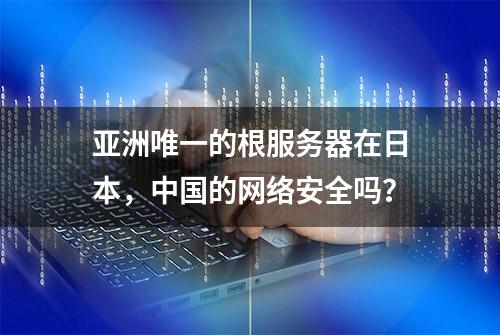 亚洲唯一的根服务器在日本，中国的网络安全吗？